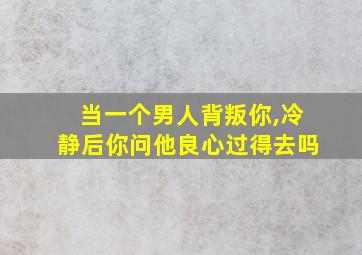 当一个男人背叛你,冷静后你问他良心过得去吗